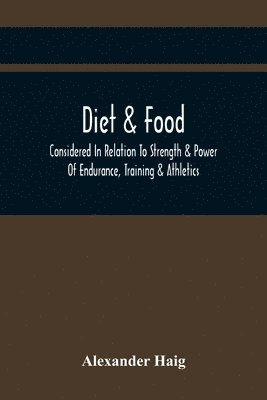 Diet & Food

Considered In Relation To Strength & Power Of Endurance, Training & Athletics

Alexander Haig